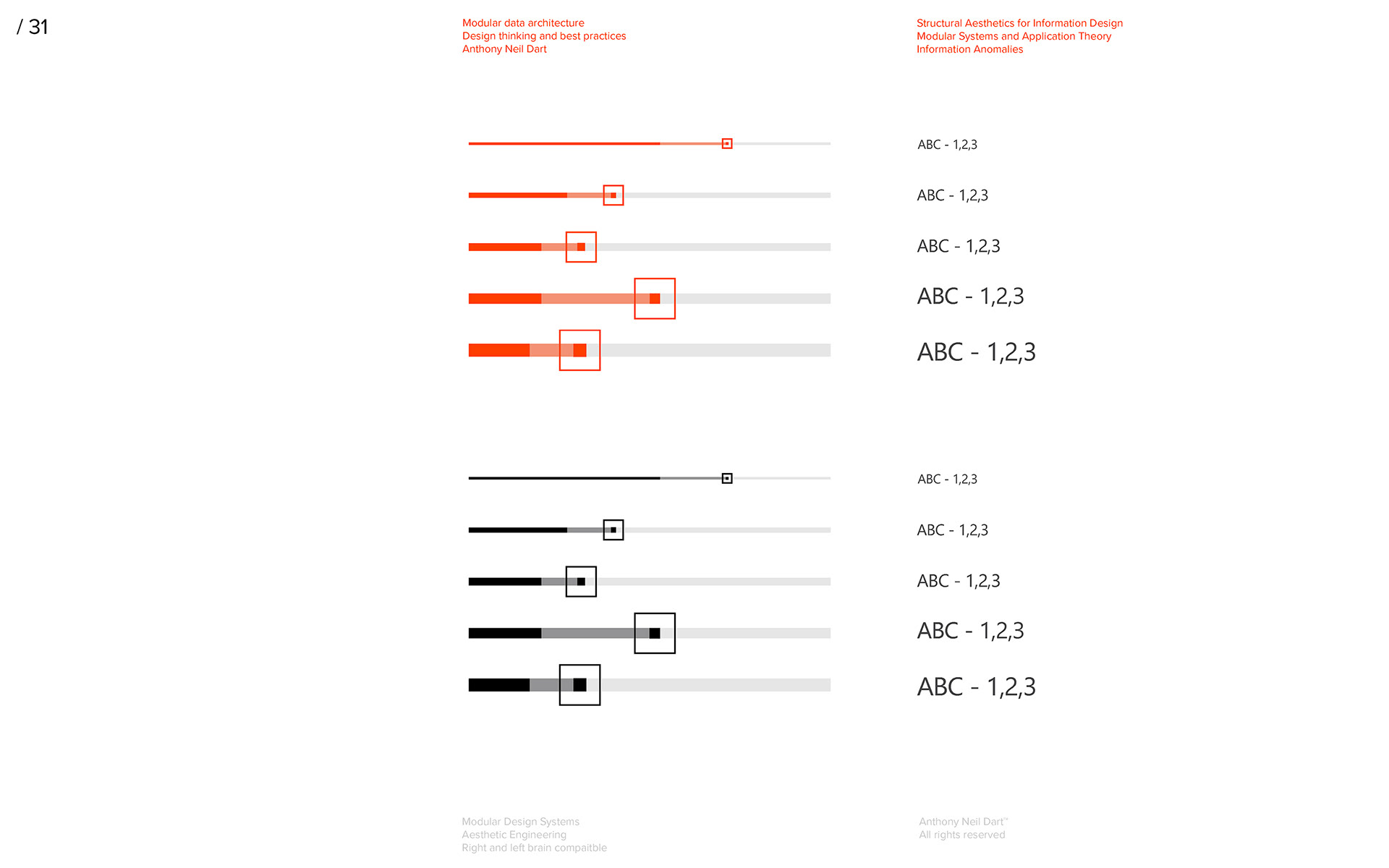 / 31

Modular data architecture
Design thinking and best practices
Anthony Neil Dart

Structural Aesthetics for Information Design
Modular Systems and Application Theory
Information Anomalies

ABC - 1,2,3

ABC - 1,2,3

ABC - 1,2,3

ABC - 1,2,3

ABC - 1,2,3

ABC - 1,2,3

ABC - 1,2,3

ABC - 1,2,3

ABC - 1,2,3

ABC - 1,2,3

Modular Design Systems
Aesthetic Engineering
Right and left brain compaitble

Anthony Neil Dart™
All rights reserved